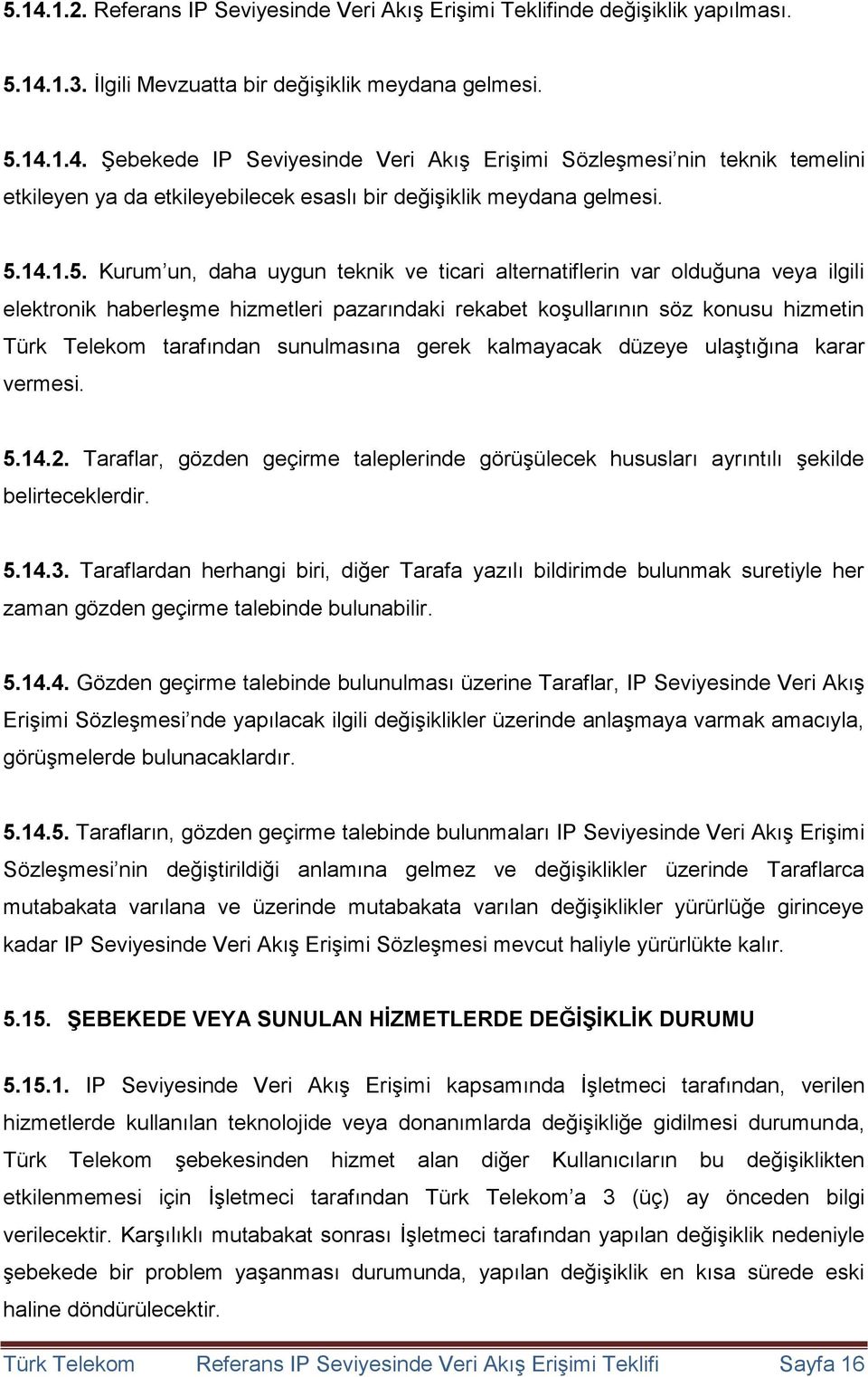 5.14.1.2. Referans IP Seviyesinde Veri Akış Erişimi Teklifinde değişiklik yapılması.

5.14.1.3. İlgili Mevzuatta bir değişiklik meydana gelmesi.

5.14.1.4. Şebekede IP Seviyesinde Veri Akış Erişimi Sözleşmesi'nin teknik temelini etkileyen ya da etkileyebilecek esaslı bir değişiklik meydana gelmesi.

5.14.1.5. Kurum'un, daha uygun teknik ve ticari alternatiflerin var olduğuna veya ilgili elektronik haberleşme hizmetleri pazarındaki rekabet koşullarının söz konusu hizmetin Türk Telekom tarafından sunulmasına gerek kalmayacak düzeye ulaştığına karar vermesi.

5.14.2. Taraflar, gözden geçirme taleplerinde görüşülecek hususları ayrıntılı şekilde belirteceklerdir.

5.14.3. Taraflardan herhangi biri, diğer Tarafa yazılı bildirimde bulunmak suretiyle her zaman gözden geçirme talebinde bulunabilir.

5.14.4. Gözden geçirme talebinde bulunulması üzerine Taraflar, IP Seviyesinde Veri Akış Erişimi Sözleşmesi'nde yapılacak ilgili değişiklikler üzerinde anlaşmaya varmak amacıyla, görüşmelerde bulunacaklardır.

5.14.5. Tarafların, gözden geçirme talebinde bulunmaları IP Seviyesinde Veri Akış Erişimi Sözleşmesi'nin değiştirildiği anlamına gelmez ve değişiklikler üzerinde Taraflarca mutabakata varılana ve üzerinde mutabakata varılan değişiklikler yürürlüğe girinceye kadar IP Seviyesinde Veri Akış Erişimi Sözleşmesi mevcut haliyle yürürlükte kalır.

5.15. ŞEBEKEDE VEYA SUNULAN HİZMETLERDE DEĞİŞİKLİK DURUMU

5.15.1. IP Seviyesinde Veri Akış Erişimi kapsamında İşletmeci tarafından, verilen hizmetlerde kullanılan teknolojide veya donanımlarda değişikliğe gidilmesi durumunda, Türk Telekom şebekesinden hizmet alan diğer Kullanıcıların bu değişiklikten etkilenmemesi için İşletmeci tarafından Türk Telekom'a 3 (üç) ay önceden bilgi verilecektir. Karşılıklı mutabakat sonrası İşletmeci tarafından yapılan değişiklik nedeniyle şebekede bir problem yaşanması durumunda, yapılan değişiklik en kısa sürede eski haline döndürülecektir.

Türk Telekom Referans IP Seviyesinde Veri Akış Erişimi Teklifi Sayfa 16